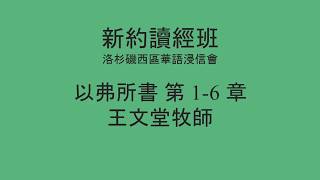 新約讀經班
洛杉磯西區華語浸信會

以弗所書 第 1-6 章
王文堂牧師